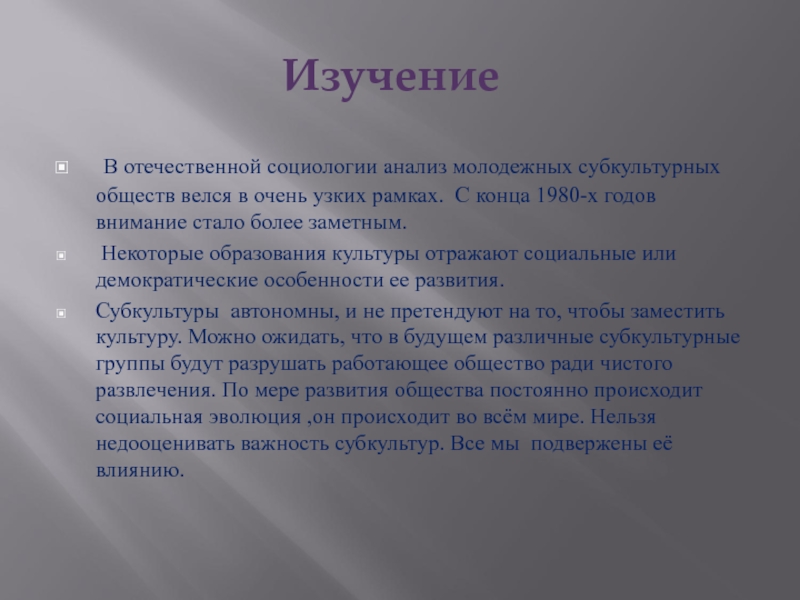 Изучение

В отечественной социологии анализ молодежных субкультурных обществ велся в очень узких рамках. С конца 1980-х годов внимание стало более заметным.

Некоторые образования культуры отражают социальные или демократические особенности ее развития.

Субкультуры автономны, и не претендуют на то, чтобы заместить культуру. Можно ожидать, что в будущем различные субкультурные группы будут разрушать работающее общество ради чистого развлечения. По мере развития общества постоянно происходит социальная эволюция ,он происходит во всём мире. Нельзя недооценивать важность субкультур. Все мы подвержены её влиянию.